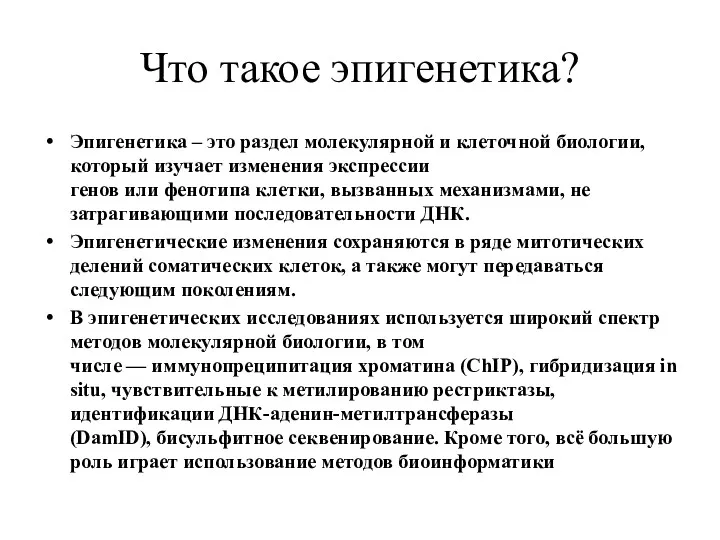 Что такое эпигенетика?

• Эпигенетика – это раздел молекулярной и клеточной биологии, который изучает изменения экспрессии генов или фенотипа клетки, вызванных механизмами, не затрагивающими последовательности ДНК.
• Эпигенетические изменения сохраняются в ряде митотических делений соматических клеток, а также могут передаваться следующим поколениям.
• В эпигенетических исследованиях используется широкий спектр методов молекулярной биологии, в том числе — иммунопреципитация хроматина (ChIP), гибридизация in situ, чувствительные к метилированию рестриктазы, идентификации ДНК-аденин-метилтрансферазы (DamID), бисульфитное секвенирование. Кроме того, всё большую роль играет использование методов биоинформатики